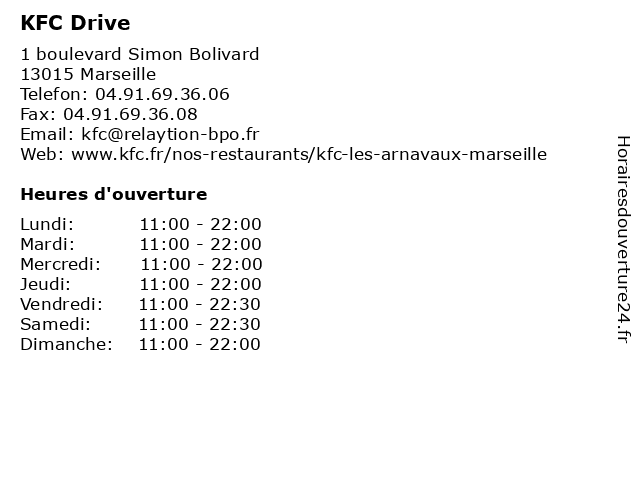 KFC Drive

1 boulevard Simon Bolivard
13015 Marseille
Telefon: 04.91.69.36.06
Fax: 04.91.69.36.08
Email: kfc@relaytion-bpo.fr
Web: www.kfc.fr/nos-restaurants/kfc-les-arnavaux-marseille

Heures d'ouverture

| | |
|---|---|
| Lundi: | 11:00 - 22:00 |
| Mardi: | 11:00 - 22:00 |
| Mercredi: | 11:00 - 22:00 |
| Jeudi: | 11:00 - 22:00 |
| Vendredi: | 11:00 - 22:30 |
| Samedi: | 11:00 - 22:30 |
| Dimanche: | 11:00 - 22:00 |

Horairesdouverture24.fr